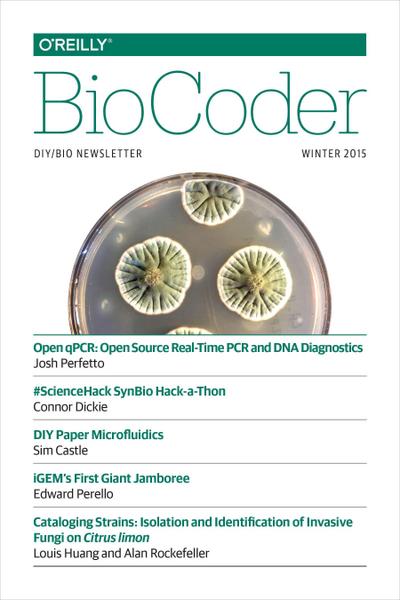 O'REILLY®

BioCoder

DIY/BIO NEWSLETTER

WINTER 2015

Open qPCR: Open Source Real-Time PCR and DNA Diagnostics
Josh Perfetto

#ScienceHack SynBio Hack-a-Thon
Connor Dickie

DIY Paper Microfluidics
Sim Castle

iGEM's First Giant Jamboree
Edward Perello

Cataloging Strains: Isolation and Identification of Invasive Fungi on Citrus limon
Louis Huang and Alan Rockefeller